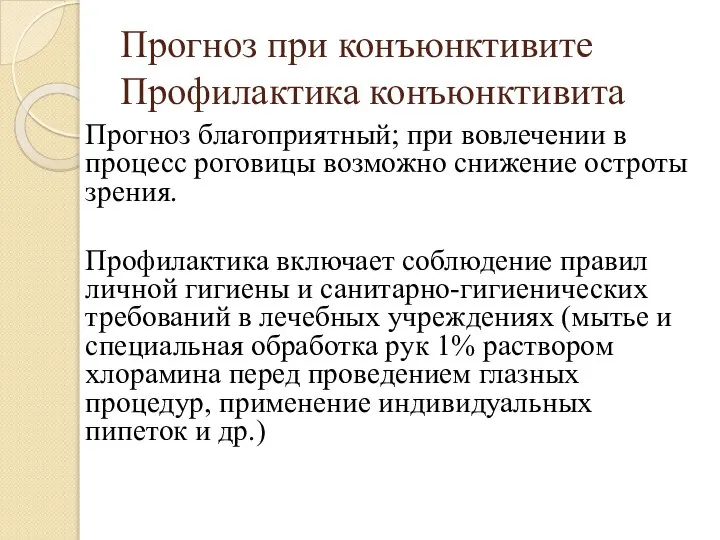 Прогноз при конъюнктивите
Профилактика конъюнктивита

Прогноз благоприятный; при вовлечении в процесс роговицы возможно снижение остроты зрения.

Профилактика включает соблюдение правил личной гигиены и санитарно-гигиенических требований в лечебных учреждениях (мытье и специальная обработка рук 1% раствором хлорамина перед проведением глазных процедур, применение индивидуальных пипеток и др.)